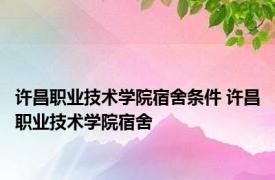 许昌职业技术学院宿舍条件 许昌职业技术学院宿舍